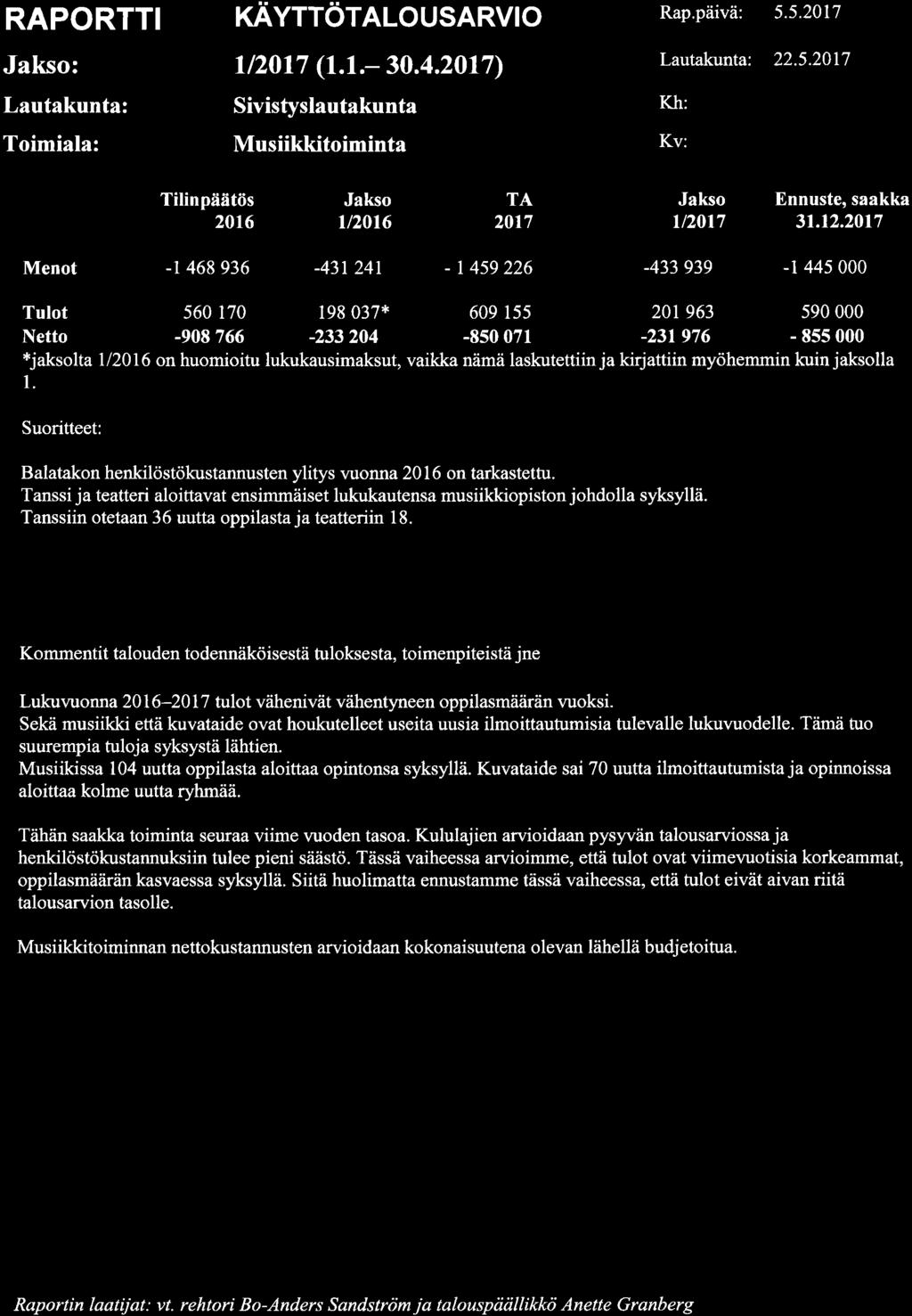 RAPORTTI KÄYTTÖTALOUSARVIO Rap.päivä: 5.5.2017

Jakso: 1/2017 (1.1.– 30.4.2017) Lautakunta: 22.5.2017

Lautakunta: Sivistyslautakunta Kh:

Toimiala: Musiikkitoiminta Kv:

| | Tilinpäätös 2016 | Jakso 1/2016 | TA 2017 | Jakso 1/2017 | Ennuste, saakka 31.12.2017 |
|---|---|---|---|---|---|
| Menot | -1 468 936 | -431 241 | - 1 459 226 | -433 939 | -1 445 000 |
| Tulot | 560 170 | 198 037* | 609 155 | 201 963 | 590 000 |
| Netto | -908 766 | -233 204 | -850 071 | -231 976 | - 855 000 |

*jaksolta 1/2016 on huomioitu lukukausimaksut, vaikka nämä laskutettiin ja kirjattiin myöhemmin kuin jaksolla 1.

Suoritteet:

Balatakon henkilöstökustannusten ylitys vuonna 2016 on tarkastettu.
Tanssi ja teatteri aloittavat ensimmäiset lukukautensa musiikkiopiston johdolla syksyllä.
Tanssiin otetaan 36 uutta oppilasta ja teatteriin 18.

Kommentit talouden todennäköisestä tuloksesta, toimenpiteistä jne

Lukuvuonna 2016–2017 tulot vähenivät vähentyneen oppilasmäärän vuoksi.
Sekä musiikki että kuvataide ovat houkutelleet useita uusia ilmoittautumisia tulevalle lukuvuodelle. Tämä tuo suurempia tuloja syksystä lähtien.
Musiikissa 104 uutta oppilasta aloittaa opintonsa syksyllä. Kuvataide sai 70 uutta ilmoittautumista ja opinnoissa aloittaa kolme uutta ryhmää.

Tähän saakka toiminta seuraa viime vuoden tasoa. Kululajien arvioidaan pysyvän talousarviossa ja henkilöstökustannuksiin tulee pieni säästö. Tässä vaiheessa arvioimme, että tulot ovat viimevuotisia korkeammat, oppilasmäärän kasvaessa syksyllä. Siitä huolimatta ennustamme tässä vaiheessa, että tulot eivät aivan riitä talousarvion tasolle.

Musiikkitoiminnan nettokustannusten arvioidaan kokonaisuutena olevan lähellä budjetoitua.

Raportin laatijat: vt. rehtori Bo-Anders Sandström ja talouspäällikkö Anette Granberg